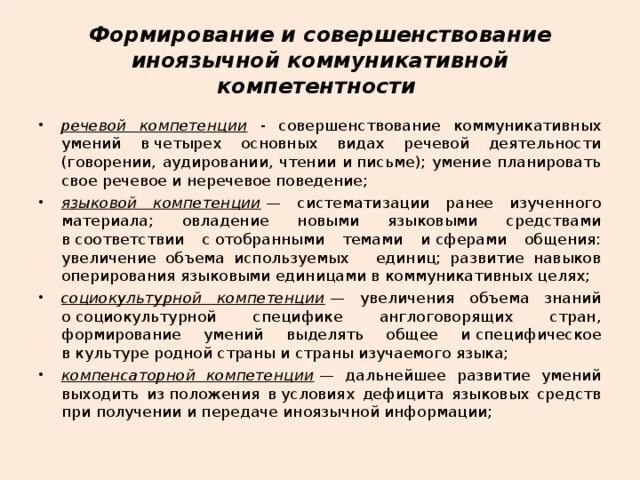 Формирование и совершенствование иноязычной коммуникативной компетентности

• речевой компетенции - совершенствование коммуникативных умений в четырех основных видах речевой деятельности (говорении, аудировании, чтении и письме); умение планировать свое речевое и неречевое поведение;

• языковой компетенции — систематизации ранее изученного материала; овладение новыми языковыми средствами в соответствии с отобранными темами и сферами общения: увеличение объема используемых единиц; развитие навыков оперирования языковыми единицами в коммуникативных целях;

• социокультурной компетенции — увеличения объема знаний о социокультурной специфике англоговорящих стран, формирование умений выделять общее и специфическое в культуре родной страны и страны изучаемого языка;

• компенсаторной компетенции — дальнейшее развитие умений выходить из положения в условиях дефицита языковых средств при получении и передаче иноязычной информации;